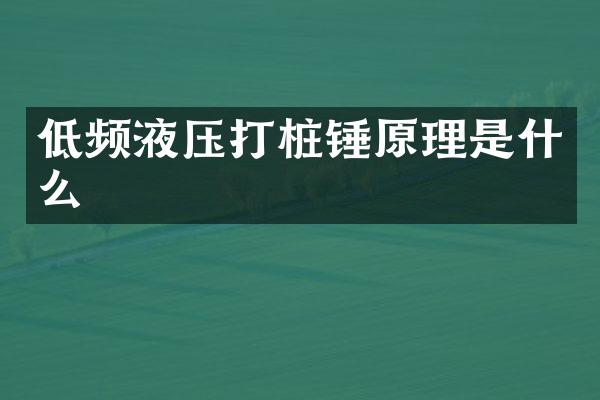 低频液压打桩锤原理是什么